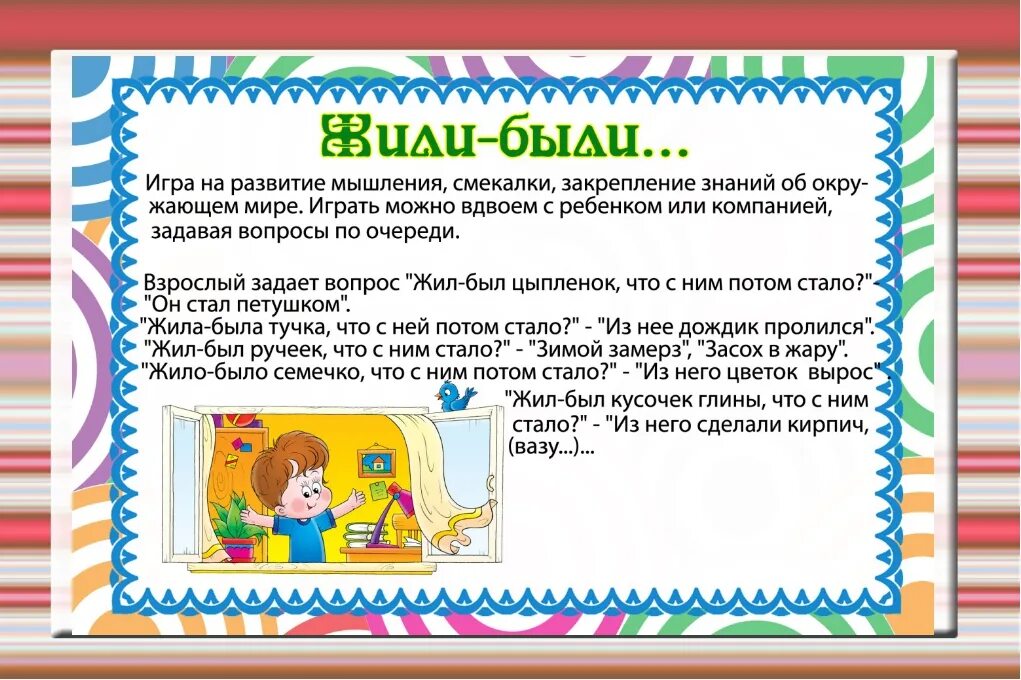 Жили-были...

Игра на развитие мышления, смекалки, закрепление знаний об окружающем мире. Играть можно вдвоем с ребенком или компанией, задавая вопросы по очереди.

Взрослый задает вопрос "Жил-был цыпленок, что с ним потом стало?" - "Он стал петушком".
"Жила-была тучка, что с ней потом стало?" - "Из нее дождик пролился".
"Жил-был ручеек, что с ним стало?" - "Зимой замерз", "Засох в жару".
"Жило-было семечко, что с ним потом стало?" - "Из него цветок вырос".
"Жил-был кусочек глины, что с ним стало?" - "Из него сделали кирпич, (вазу...)...